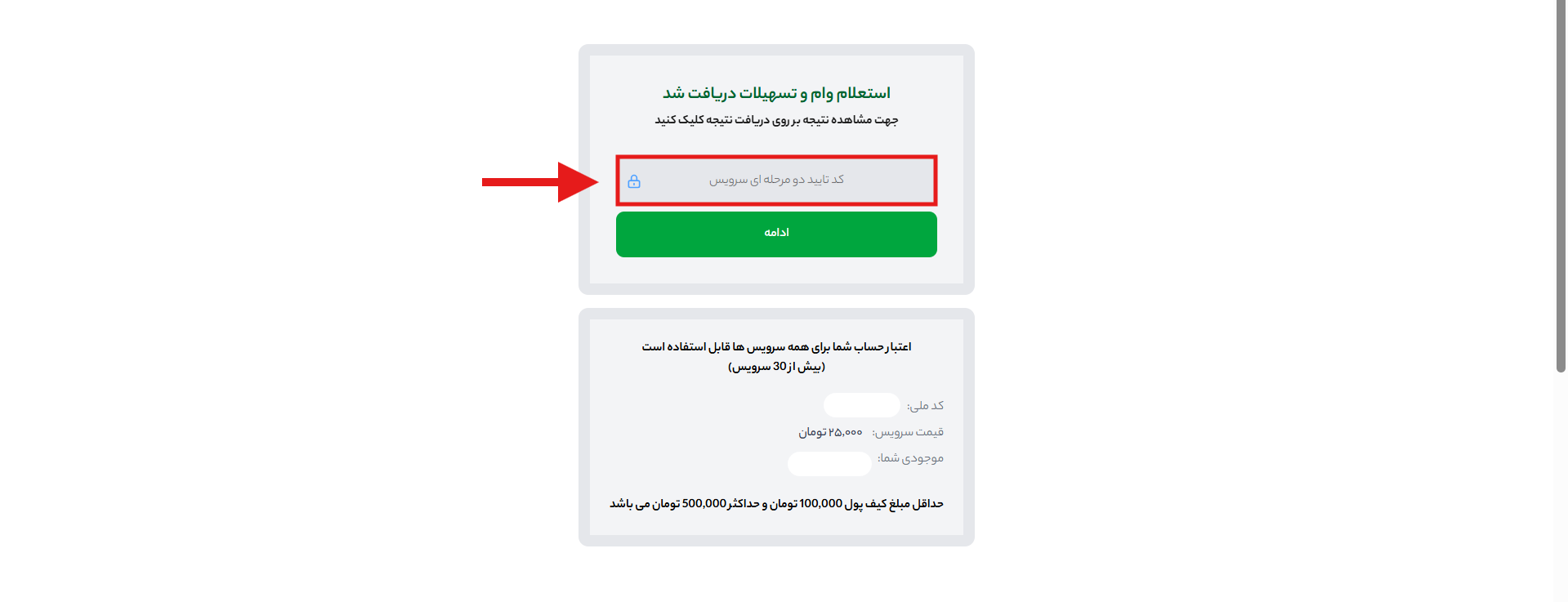 استعلام وام و تسهیلات دریافت شد
جهت مشاهده نتیجه بر روی دریافت نتیجه کلیک کنید

کد تایید دو مرحله ای سرویس

ادامه

اعتبار حساب شما برای همه سرویس ها قابل استفاده است
(بیش از 30 سرویس)

کد ملی:
قیمت سرویس: ۲۵,۰۰۰ تومان
موجودی شما:

حداقل مبلغ کیف پول 100,000 تومان و حداکثر 500,000 تومان می باشد